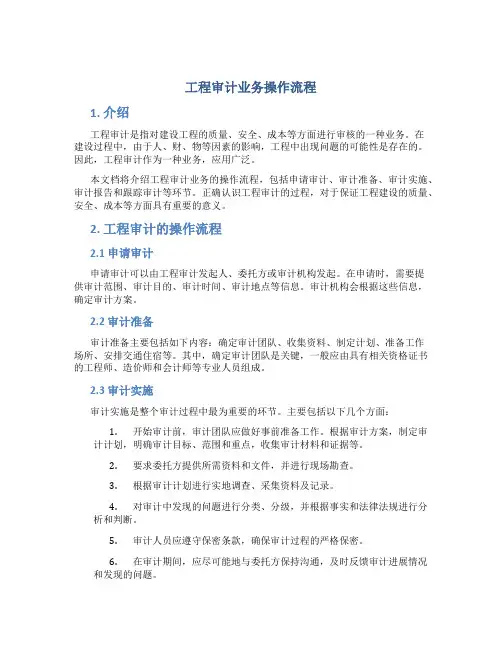 工程审计业务操作流程

1. 介绍

工程审计是指对建设工程的质量、安全、成本等方面进行审核的一种业务。在建设过程中，由于人、财、物等因素的影响，工程中出现问题的可能性是存在的。因此，工程审计作为一种业务，应用广泛。

本文档将介绍工程审计业务的操作流程，包括申请审计、审计准备、审计实施、审计报告和跟踪审计等环节。正确认识工程审计的过程，对于保证工程建设的质量、安全、成本等方面具有重要的意义。

2. 工程审计的操作流程

2.1 申请审计

申请审计可以由工程审计发起人、委托方或审计机构发起。在申请时，需要提供审计范围、审计目的、审计时间、审计地点等信息。审计机构会根据这些信息，确定审计方案。

2.2 审计准备

审计准备主要包括如下内容：确定审计团队、收集资料、制定计划、准备工作场所、安排交通住宿等。其中，确定审计团队是关键，一般应由具有相关资格证书的工程师、造价师和会计师等专业人员组成。

2.3 审计实施

审计实施是整个审计过程中最为重要的环节。主要包括以下几个方面：

1. 开始审计前，审计团队应做好事前准备工作。根据审计方案，制定审计计划，明确审计目标、范围和重点，收集审计材料和证据等。

2. 要求委托方提供所需资料和文件，并进行现场勘查。

3. 根据审计计划进行实地调查、采集资料及记录。

4. 对审计中发现的问题进行分类、分级，并根据事实和法律法规进行分析和判断。

5. 审计人员应遵守保密条款，确保审计过程的严格保密。

6. 在审计期间，应尽可能地与委托方保持沟通，及时反馈审计进展情况和发现的问题。